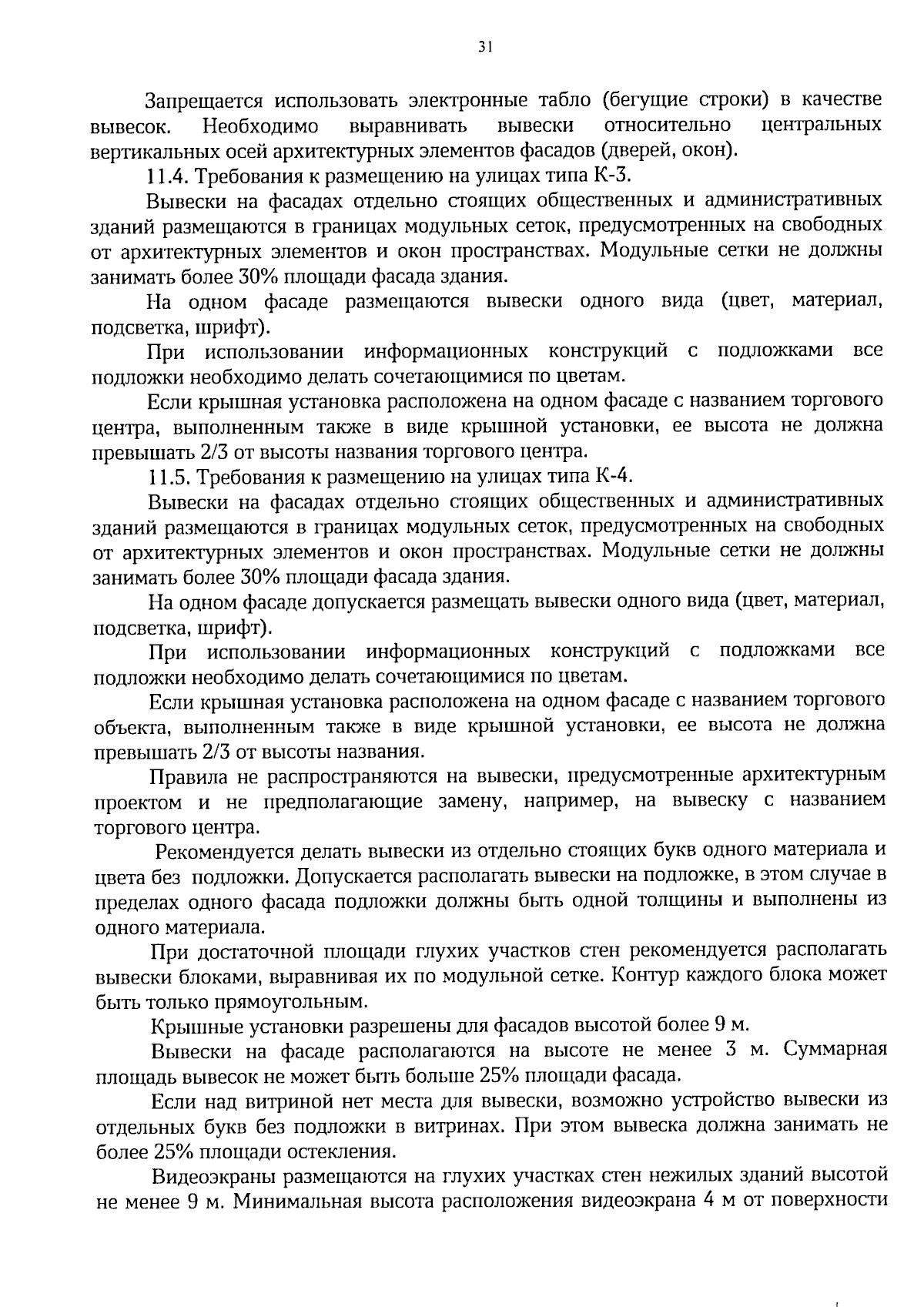 31

Запрещается использовать электронные табло (бегущие строки) в качестве вывесок. Необходимо выравнивать вывески относительно центральных вертикальных осей архитектурных элементов фасадов (дверей, окон).

11.4. Требования к размещению на улицах типа К-3.

Вывески на фасадах отдельно стоящих общественных и административных зданий размещаются в границах модульных сеток, предусмотренных на свободных от архитектурных элементов и окон пространствах. Модульные сетки не должны занимать более 30% площади фасада здания.

На одном фасаде размещаются вывески одного вида (цвет, материал, подсветка, шрифт).

При использовании информационных конструкций с подложками все подложки необходимо делать сочетающимися по цветам.

Если крышная установка расположена на одном фасаде с названием торгового центра, выполненным также в виде крышной установки, ее высота не должна превышать 2/3 от высоты названия торгового центра.

11.5. Требования к размещению на улицах типа К-4.

Вывески на фасадах отдельно стоящих общественных и административных зданий размещаются в границах модульных сеток, предусмотренных на свободных от архитектурных элементов и окон пространствах. Модульные сетки не должны занимать более 30% площади фасада здания.

На одном фасаде допускается размещать вывески одного вида (цвет, материал, подсветка, шрифт).

При использовании информационных конструкций с подложками все подложки необходимо делать сочетающимися по цветам.

Если крышная установка расположена на одном фасаде с названием торгового объекта, выполненным также в виде крышной установки, ее высота не должна превышать 2/3 от высоты названия.

Правила не распространяются на вывески, предусмотренные архитектурным проектом и не предполагающие замену, например, на вывеску с названием торгового центра.

Рекомендуется делать вывески из отдельно стоящих букв одного материала и цвета без подложки. Допускается располагать вывески на подложке, в этом случае в пределах одного фасада подложки должны быть одной толщины и выполнены из одного материала.

При достаточной площади глухих участков стен рекомендуется располагать вывески блоками, выравнивая их по модульной сетке. Контур каждого блока может быть только прямоугольным.

Крышные установки разрешены для фасадов высотой более 9 м.

Вывески на фасаде располагаются на высоте не менее 3 м. Суммарная площадь вывесок не может быть больше 25% площади фасада.

Если над витриной нет места для вывески, возможно устройство вывески из отдельных букв без подложки в витринах. При этом вывеска должна занимать не более 25% площади остекления.

Видеоэкраны размещаются на глухих участках стен нежилых зданий высотой не менее 9 м. Минимальная высота расположения видеоэкрана 4 м от поверхности